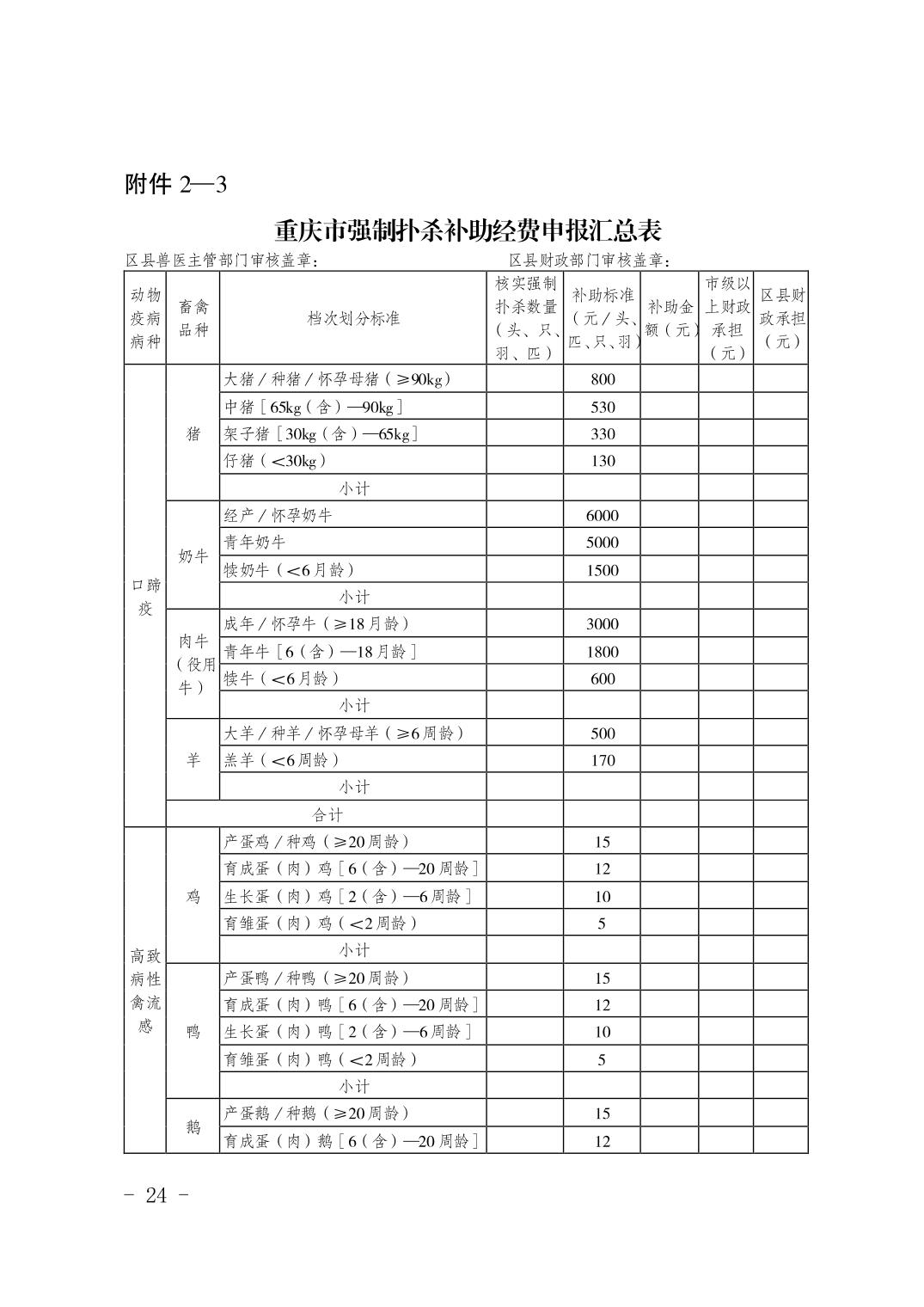 附件 2—3

重庆市强制扑杀补助经费申报汇总表

区县兽医主管部门审核盖章：　　　　　　　　区县财政部门审核盖章：

| 动物疫病病种 | 畜禽品种 | 档次划分标准 | 核实强制扑杀数量（头、只、羽、匹） | 补助标准（元／头、匹、只、羽） | 补助金额（元） | 市级以上财政承担（元） | 区县财政承担（元） |
|---|---|---|---|---|---|---|---|
| 口蹄疫 | 猪 | 大猪／种猪／怀孕母猪（≥90kg） | | 800 | | | |
| | | 中猪［65kg（含）—90kg］ | | 530 | | | |
| | | 架子猪［30kg（含）—65kg］ | | 330 | | | |
| | | 仔猪（<30kg） | | 130 | | | |
| | | 小计 | | | | | |
| | 奶牛 | 经产／怀孕奶牛 | | 6000 | | | |
| | | 青年奶牛 | | 5000 | | | |
| | | 犊奶牛（<6月龄） | | 1500 | | | |
| | | 小计 | | | | | |
| | 肉牛（役用牛） | 成年／怀孕牛（≥18月龄） | | 3000 | | | |
| | | 青年牛［6（含）—18月龄］ | | 1800 | | | |
| | | 犊牛（<6月龄） | | 600 | | | |
| | | 小计 | | | | | |
| | 羊 | 大羊／种羊／怀孕母羊（≥6周龄） | | 500 | | | |
| | | 羔羊（<6周龄） | | 170 | | | |
| | | 小计 | | | | | |
| | 合计 | | | | | | |
| 高致病性禽流感 | 鸡 | 产蛋鸡／种鸡（≥20周龄） | | 15 | | | |
| | | 育成蛋（肉）鸡［6（含）—20周龄］ | | 12 | | | |
| | | 生长蛋（肉）鸡［2（含）—6周龄］ | | 10 | | | |
| | | 育雏蛋（肉）鸡（<2周龄） | | 5 | | | |
| | | 小计 | | | | | |
| | 鸭 | 产蛋鸭／种鸭（≥20周龄） | | 15 | | | |
| | | 育成蛋（肉）鸭［6（含）—20周龄］ | | 12 | | | |
| | | 生长蛋（肉）鸭［2（含）—6周龄］ | | 10 | | | |
| | | 育雏蛋（肉）鸭（<2周龄） | | 5 | | | |
| | | 小计 | | | | | |
| | 鹅 | 产蛋鹅／种鹅（≥20周龄） | | 15 | | | |
| | | 育成蛋（肉）鹅［6（含）—20周龄］ | | 12 | | | |

- 24 -